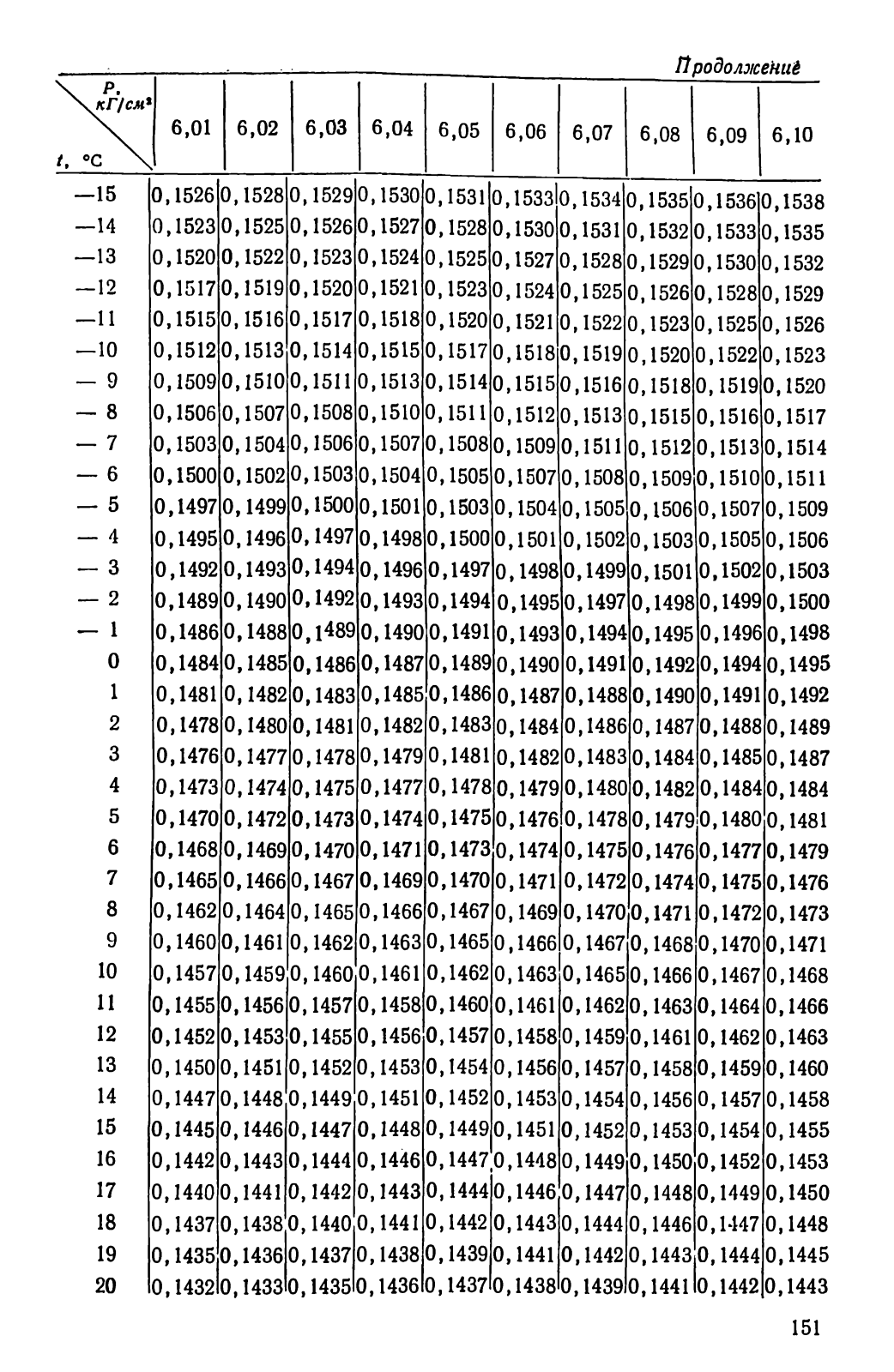 Продолжение

| P, кГ/см² / t, °C | 6,01 | 6,02 | 6,03 | 6,04 | 6,05 | 6,06 | 6,07 | 6,08 | 6,09 | 6,10 |
|---|---|---|---|---|---|---|---|---|---|---|
| —15 | 0,1526 | 0,1528 | 0,1529 | 0,1530 | 0,1531 | 0,1533 | 0,1534 | 0,1535 | 0,1536 | 0,1538 |
| —14 | 0,1523 | 0,1525 | 0,1526 | 0,1527 | 0,1528 | 0,1530 | 0,1531 | 0,1532 | 0,1533 | 0,1535 |
| —13 | 0,1520 | 0,1522 | 0,1523 | 0,1524 | 0,1525 | 0,1527 | 0,1528 | 0,1529 | 0,1530 | 0,1532 |
| —12 | 0,1517 | 0,1519 | 0,1520 | 0,1521 | 0,1523 | 0,1524 | 0,1525 | 0,1526 | 0,1528 | 0,1529 |
| —11 | 0,1515 | 0,1516 | 0,1517 | 0,1518 | 0,1520 | 0,1521 | 0,1522 | 0,1523 | 0,1525 | 0,1526 |
| —10 | 0,1512 | 0,1513 | 0,1514 | 0,1515 | 0,1517 | 0,1518 | 0,1519 | 0,1520 | 0,1522 | 0,1523 |
| — 9 | 0,1509 | 0,1510 | 0,1511 | 0,1513 | 0,1514 | 0,1515 | 0,1516 | 0,1518 | 0,1519 | 0,1520 |
| — 8 | 0,1506 | 0,1507 | 0,1508 | 0,1510 | 0,1511 | 0,1512 | 0,1513 | 0,1515 | 0,1516 | 0,1517 |
| — 7 | 0,1503 | 0,1504 | 0,1506 | 0,1507 | 0,1508 | 0,1509 | 0,1511 | 0,1512 | 0,1513 | 0,1514 |
| — 6 | 0,1500 | 0,1502 | 0,1503 | 0,1504 | 0,1505 | 0,1507 | 0,1508 | 0,1509 | 0,1510 | 0,1511 |
| — 5 | 0,1497 | 0,1499 | 0,1500 | 0,1501 | 0,1503 | 0,1504 | 0,1505 | 0,1506 | 0,1507 | 0,1509 |
| — 4 | 0,1495 | 0,1496 | 0,1497 | 0,1498 | 0,1500 | 0,1501 | 0,1502 | 0,1503 | 0,1505 | 0,1506 |
| — 3 | 0,1492 | 0,1493 | 0,1494 | 0,1496 | 0,1497 | 0,1498 | 0,1499 | 0,1501 | 0,1502 | 0,1503 |
| — 2 | 0,1489 | 0,1490 | 0,1492 | 0,1493 | 0,1494 | 0,1495 | 0,1497 | 0,1498 | 0,1499 | 0,1500 |
| — 1 | 0,1486 | 0,1488 | 0,1489 | 0,1490 | 0,1491 | 0,1493 | 0,1494 | 0,1495 | 0,1496 | 0,1498 |
| 0 | 0,1484 | 0,1485 | 0,1486 | 0,1487 | 0,1489 | 0,1490 | 0,1491 | 0,1492 | 0,1494 | 0,1495 |
| 1 | 0,1481 | 0,1482 | 0,1483 | 0,1485 | 0,1486 | 0,1487 | 0,1488 | 0,1490 | 0,1491 | 0,1492 |
| 2 | 0,1478 | 0,1480 | 0,1481 | 0,1482 | 0,1483 | 0,1484 | 0,1486 | 0,1487 | 0,1488 | 0,1489 |
| 3 | 0,1476 | 0,1477 | 0,1478 | 0,1479 | 0,1481 | 0,1482 | 0,1483 | 0,1484 | 0,1485 | 0,1487 |
| 4 | 0,1473 | 0,1474 | 0,1475 | 0,1477 | 0,1478 | 0,1479 | 0,1480 | 0,1482 | 0,1484 | 0,1484 |
| 5 | 0,1470 | 0,1472 | 0,1473 | 0,1474 | 0,1475 | 0,1476 | 0,1478 | 0,1479 | 0,1480 | 0,1481 |
| 6 | 0,1468 | 0,1469 | 0,1470 | 0,1471 | 0,1473 | 0,1474 | 0,1475 | 0,1476 | 0,1477 | 0,1479 |
| 7 | 0,1465 | 0,1466 | 0,1467 | 0,1469 | 0,1470 | 0,1471 | 0,1472 | 0,1474 | 0,1475 | 0,1476 |
| 8 | 0,1462 | 0,1464 | 0,1465 | 0,1466 | 0,1467 | 0,1469 | 0,1470 | 0,1471 | 0,1472 | 0,1473 |
| 9 | 0,1460 | 0,1461 | 0,1462 | 0,1463 | 0,1465 | 0,1466 | 0,1467 | 0,1468 | 0,1470 | 0,1471 |
| 10 | 0,1457 | 0,1459 | 0,1460 | 0,1461 | 0,1462 | 0,1463 | 0,1465 | 0,1466 | 0,1467 | 0,1468 |
| 11 | 0,1455 | 0,1456 | 0,1457 | 0,1458 | 0,1460 | 0,1461 | 0,1462 | 0,1463 | 0,1464 | 0,1466 |
| 12 | 0,1452 | 0,1453 | 0,1455 | 0,1456 | 0,1457 | 0,1458 | 0,1459 | 0,1461 | 0,1462 | 0,1463 |
| 13 | 0,1450 | 0,1451 | 0,1452 | 0,1453 | 0,1454 | 0,1456 | 0,1457 | 0,1458 | 0,1459 | 0,1460 |
| 14 | 0,1447 | 0,1448 | 0,1449 | 0,1451 | 0,1452 | 0,1453 | 0,1454 | 0,1456 | 0,1457 | 0,1458 |
| 15 | 0,1445 | 0,1446 | 0,1447 | 0,1448 | 0,1449 | 0,1451 | 0,1452 | 0,1453 | 0,1454 | 0,1455 |
| 16 | 0,1442 | 0,1443 | 0,1444 | 0,1446 | 0,1447 | 0,1448 | 0,1449 | 0,1450 | 0,1452 | 0,1453 |
| 17 | 0,1440 | 0,1441 | 0,1442 | 0,1443 | 0,1444 | 0,1446 | 0,1447 | 0,1448 | 0,1449 | 0,1450 |
| 18 | 0,1437 | 0,1438 | 0,1440 | 0,1441 | 0,1442 | 0,1443 | 0,1444 | 0,1446 | 0,1447 | 0,1448 |
| 19 | 0,1435 | 0,1436 | 0,1437 | 0,1438 | 0,1439 | 0,1441 | 0,1442 | 0,1443 | 0,1444 | 0,1445 |
| 20 | 0,1432 | 0,1433 | 0,1435 | 0,1436 | 0,1437 | 0,1438 | 0,1439 | 0,1441 | 0,1442 | 0,1443 |

151